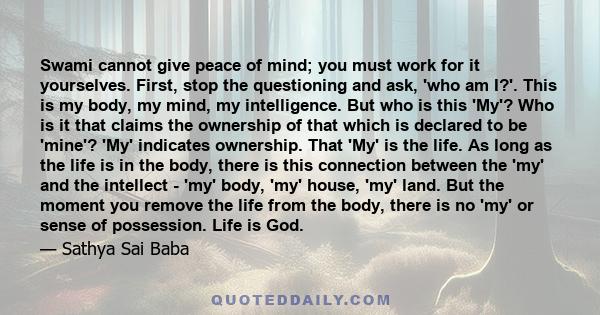 Swami cannot give peace of mind; you must work for it yourselves. First, stop the questioning and ask, 'who am I?'. This is my body, my mind, my intelligence. But who is this 'My'? Who is it that claims the ownership of that which is declared to be 'mine'? 'My' indicates ownership. That 'My' is the life. As long as the life is in the body, there is this connection between the 'my' and the intellect - 'my' body, 'my' house, 'my' land. But the moment you remove the life from the body, there is no 'my' or sense of possession. Life is God.

— Sathya Sai Baba

QUOTEDDAILY.COM